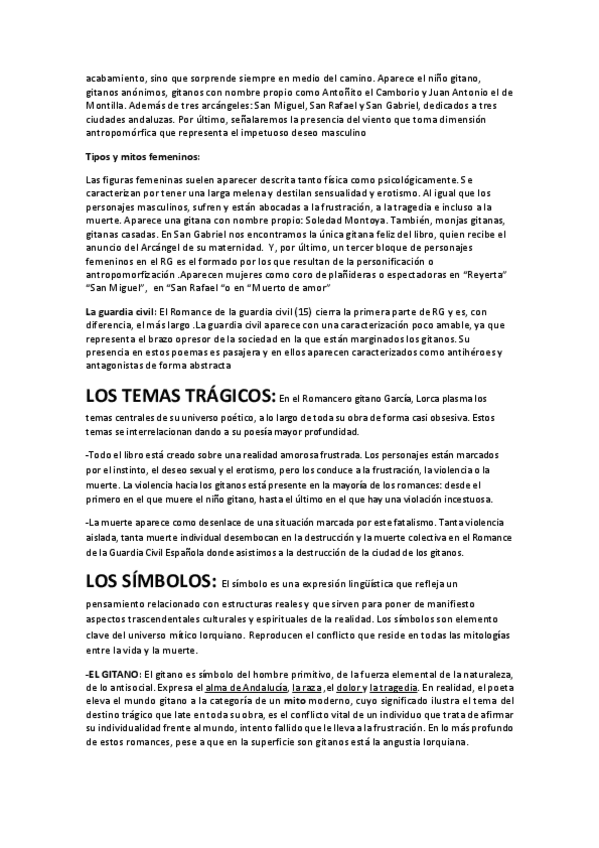 acabamiento, sino que sorprende siempre en medio del camino. Aparece el niño gitano, gitanos anónimos, gitanos con nombre propio como Antoñito el Camborio y Juan Antonio el de Montilla. Además de tres arcángeles: San Miguel, San Rafael y San Gabriel, dedicados a tres ciudades andaluzas. Por último, señalaremos la presencia del viento que toma dimensión antropomórfica que representa el impetuoso deseo masculino

Tipos y mitos femeninos:

Las figuras femeninas suelen aparecer descrita tanto física como psicológicamente. Se caracterizan por tener una larga melena y destilan sensualidad y erotismo. Al igual que los personajes masculinos, sufren y están abocadas a la frustración, a la tragedia e incluso a la muerte. Aparece una gitana con nombre propio: Soledad Montoya. También, monjas gitanas, gitanas casadas. En San Gabriel nos encontramos la única gitana feliz del libro, quien recibe el anuncio del Arcángel de su maternidad. Y, por último, un tercer bloque de personajes femeninos en el RG es el formado por los que resultan de la personificación o antropomorfización .Aparecen mujeres como coro de plañideras o espectadoras en "Reyerta" "San Miguel", en "San Rafael "o en "Muerto de amor"

La guardia civil: El Romance de la guardia civil (15) cierra la primera parte de RG y es, con diferencia, el más largo .La guardia civil aparece con una caracterización poco amable, ya que representa el brazo opresor de la sociedad en la que están marginados los gitanos. Su presencia en estos poemas es pasajera y en ellos aparecen caracterizados como antihéroes y antagonistas de forma abstracta

LOS TEMAS TRÁGICOS: En el Romancero gitano García, Lorca plasma los temas centrales de su universo poético, a lo largo de toda su obra de forma casi obsesiva. Estos temas se interrelacionan dando a su poesía mayor profundidad.

-Todo el libro está creado sobre una realidad amorosa frustrada. Los personajes están marcados por el instinto, el deseo sexual y el erotismo, pero los conduce a la frustración, la violencia o la muerte. La violencia hacia los gitanos está presente en la mayoría de los romances: desde el primero en el que muere el niño gitano, hasta el último en el que hay una violación incestuosa.

-La muerte aparece como desenlace de una situación marcada por este fatalismo. Tanta violencia aislada, tanta muerte individual desembocan en la destrucción y la muerte colectiva en el Romance de la Guardia Civil Española donde asistimos a la destrucción de la ciudad de los gitanos.

LOS SÍMBOLOS: El símbolo es una expresión lingüística que refleja un pensamiento relacionado con estructuras reales y que sirven para poner de manifiesto aspectos trascendentales culturales y espirituales de la realidad. Los símbolos son elemento clave del universo mítico lorquiano. Reproducen el conflicto que reside en todas las mitologías entre la vida y la muerte.

-EL GITANO: El gitano es símbolo del hombre primitivo, de la fuerza elemental de la naturaleza, de lo antisocial. Expresa el alma de Andalucía, la raza ,el dolor y la tragedia. En realidad, el poeta eleva el mundo gitano a la categoría de un mito moderno, cuyo significado ilustra el tema del destino trágico que late en toda su obra, es el conflicto vital de un individuo que trata de afirmar su individualidad frente al mundo, intento fallido que le lleva a la frustración. En lo más profundo de estos romances, pese a que en la superficie son gitanos está la angustia lorquiana.